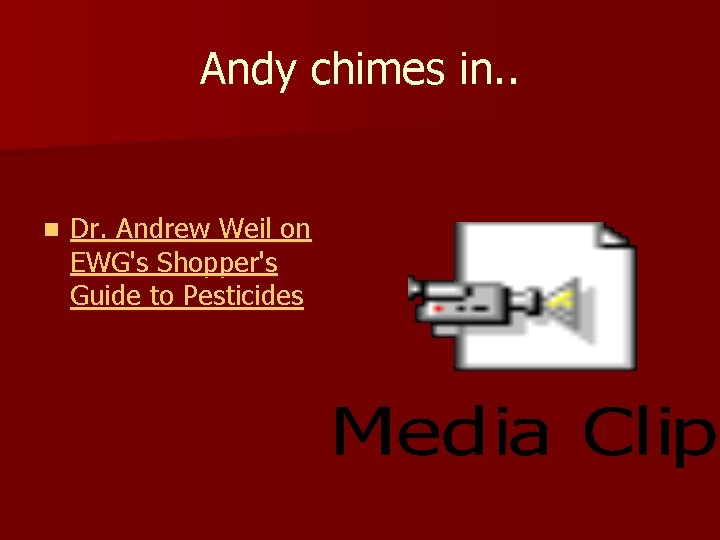 Andy chimes in..

Dr. Andrew Weil on EWG's Shopper's Guide to Pesticides

Media Clip